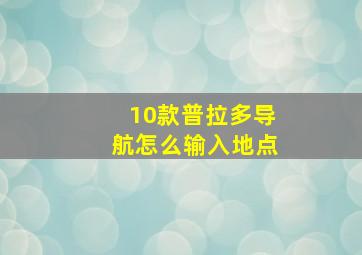 10款普拉多导航怎么输入地点